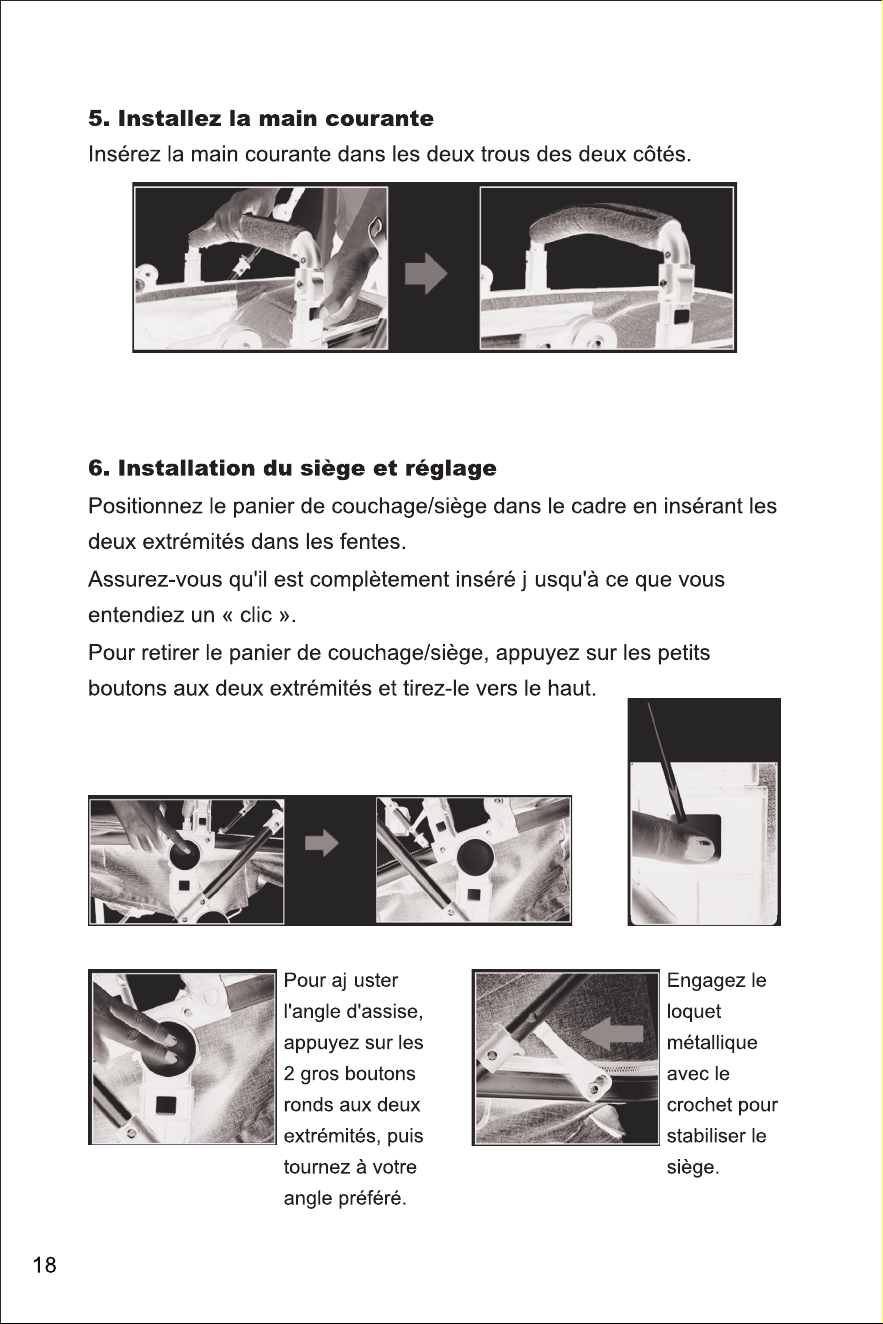 5. Installez la main courante

Insérez la main courante dans les deux trous des deux côtés.

6. Installation du siège et réglage

Positionnez le panier de couchage/siège dans le cadre en insérant les deux extrémités dans les fentes.

Assurez-vous qu'il est complètement inséré j usqu'à ce que vous entendiez un « clic ».

Pour retirer le panier de couchage/siège, appuyez sur les petits boutons aux deux extrémités et tirez-le vers le haut.

Pour aj uster l'angle d'assise, appuyez sur les 2 gros boutons ronds aux deux extrémités, puis tournez à votre angle préféré.

Engagez le loquet métallique avec le crochet pour stabiliser le siège.

18